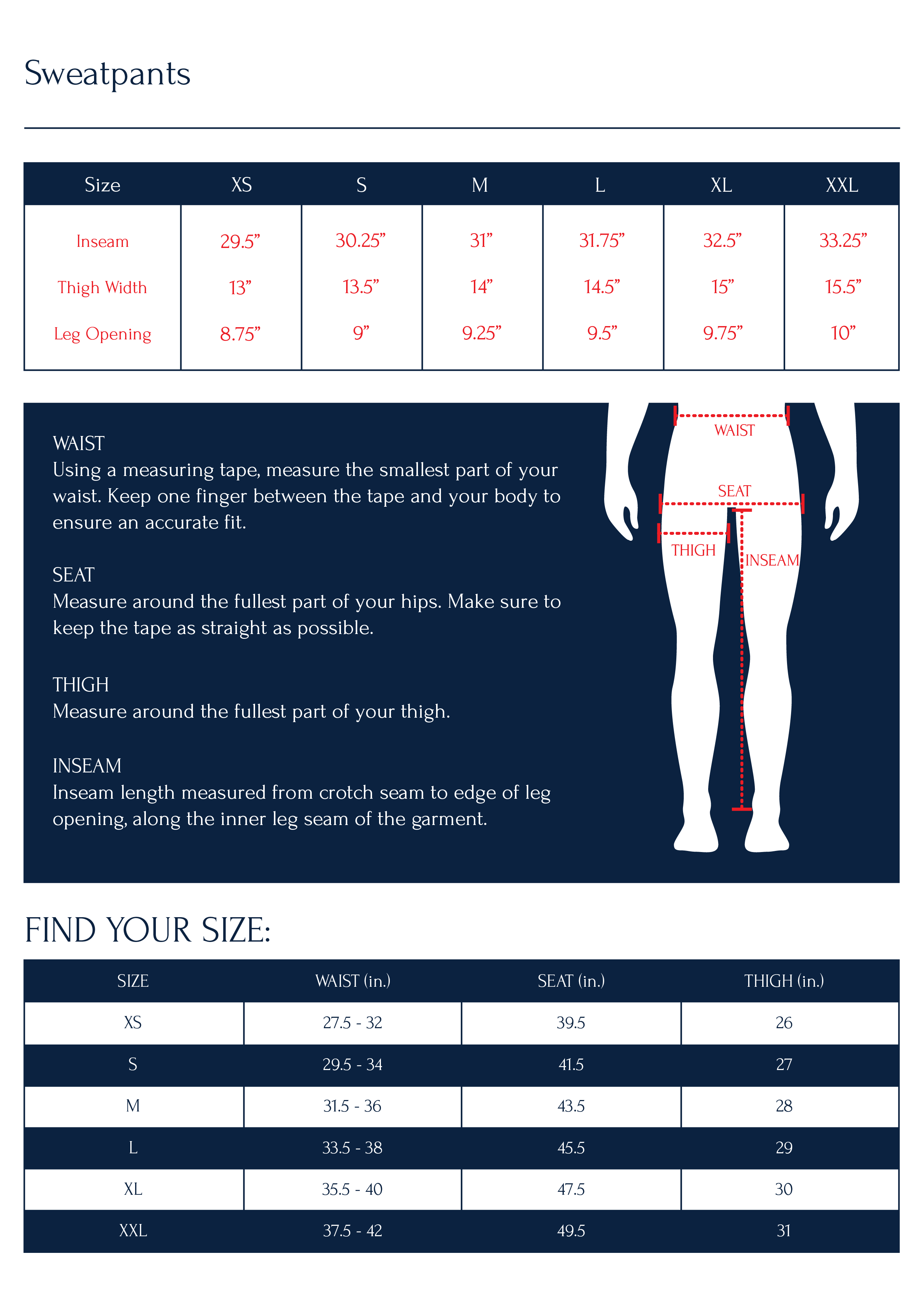 Sweatpants

| Size | XS | S | M | L | XL | XXL |
|---|---|---|---|---|---|---|
| Inseam | 29.5" | 30.25" | 31" | 31.75" | 32.5" | 33.25" |
| Thigh Width | 13" | 13.5" | 14" | 14.5" | 15" | 15.5" |
| Leg Opening | 8.75" | 9" | 9.25" | 9.5" | 9.75" | 10" |

WAIST
Using a measuring tape, measure the smallest part of your waist. Keep one finger between the tape and your body to ensure an accurate fit.

SEAT
Measure around the fullest part of your hips. Make sure to keep the tape as straight as possible.

THIGH
Measure around the fullest part of your thigh.

INSEAM
Inseam length measured from crotch seam to edge of leg opening, along the inner leg seam of the garment.

WAIST
SEAT
THIGH
INSEAM

FIND YOUR SIZE:

| SIZE | WAIST (in.) | SEAT (in.) | THIGH (in.) |
|---|---|---|---|
| XS | 27.5 - 32 | 39.5 | 26 |
| S | 29.5 - 34 | 41.5 | 27 |
| M | 31.5 - 36 | 43.5 | 28 |
| L | 33.5 - 38 | 45.5 | 29 |
| XL | 35.5 - 40 | 47.5 | 30 |
| XXL | 37.5 - 42 | 49.5 | 31 |